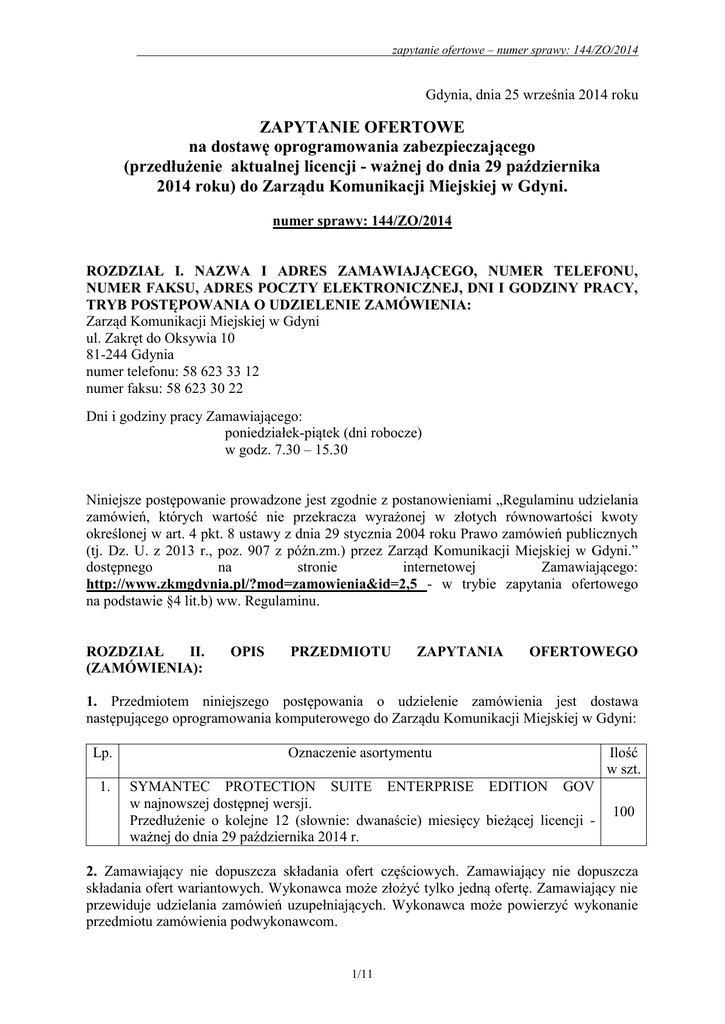 zapytanie ofertowe – numer sprawy: 144/ZO/2014

Gdynia, dnia 25 września 2014 roku

ZAPYTANIE OFERTOWE
na dostawę oprogramowania zabezpieczającego
(przedłużenie aktualnej licencji - ważnej do dnia 29 października 2014 roku) do Zarządu Komunikacji Miejskiej w Gdyni.

numer sprawy: 144/ZO/2014

ROZDZIAŁ I. NAZWA I ADRES ZAMAWIAJĄCEGO, NUMER TELEFONU, NUMER FAKSU, ADRES POCZTY ELEKTRONICZNEJ, DNI I GODZINY PRACY, TRYB POSTĘPOWANIA O UDZIELENIE ZAMÓWIENIA:
Zarząd Komunikacji Miejskiej w Gdyni
ul. Zakręt do Oksywia 10
81-244 Gdynia
numer telefonu: 58 623 33 12
numer faksu: 58 623 30 22

Dni i godziny pracy Zamawiającego:
poniedziałek-piątek (dni robocze)
w godz. 7.30 – 15.30

Niniejsze postępowanie prowadzone jest zgodnie z postanowieniami „Regulaminu udzielania zamówień, których wartość nie przekracza wyrażonej w złotych równowartości kwoty określonej w art. 4 pkt. 8 ustawy z dnia 29 stycznia 2004 roku Prawo zamówień publicznych (tj. Dz. U. z 2013 r., poz. 907 z późn.zm.) przez Zarząd Komunikacji Miejskiej w Gdyni.” dostępnego na stronie internetowej Zamawiającego: http://www.zkmgdynia.pl/?mod=zamowienia&id=2,5 - w trybie zapytania ofertowego na podstawie §4 lit.b) ww. Regulaminu.

ROZDZIAŁ II. OPIS PRZEDMIOTU ZAPYTANIA OFERTOWEGO (ZAMÓWIENIA):

1. Przedmiotem niniejszego postępowania o udzielenie zamówienia jest dostawa następującego oprogramowania komputerowego do Zarządu Komunikacji Miejskiej w Gdyni:

| Lp. | Oznaczenie asortymentu | Ilość w szt. |
|---|---|---|
| 1. | SYMANTEC PROTECTION SUITE ENTERPRISE EDITION GOV w najnowszej dostępnej wersji. Przedłużenie o kolejne 12 (słownie: dwanaście) miesięcy bieżącej licencji - ważnej do dnia 29 października 2014 r. | 100 |

2. Zamawiający nie dopuszcza składania ofert częściowych. Zamawiający nie dopuszcza składania ofert wariantowych. Wykonawca może złożyć tylko jedną ofertę. Zamawiający nie przewiduje udzielania zamówień uzupełniających. Wykonawca może powierzyć wykonanie przedmiotu zamówienia podwykonawcom.

1/11